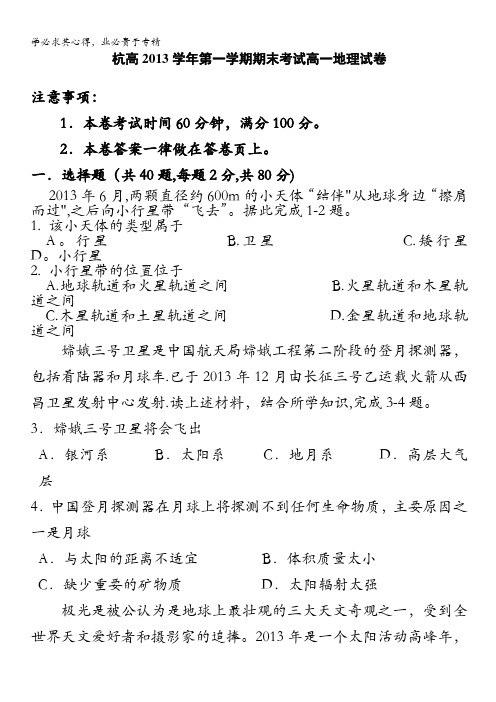 学必求其心得，业必贵于专精

杭高 2013 学年第一学期期末考试高一地理试卷

注意事项：

1．本卷考试时间 60 分钟，满分 100 分。

2．本卷答案一律做在答卷页上。

一．选择题（共 40 题,每题 2 分,共 80 分）

2013 年 6 月,两颗直径约 600m 的小天体“结伴"从地球身边“擦肩而过",之后向小行星带“飞去”。据此完成 1-2 题。

1. 该小天体的类型属于

A。行星　　B. 卫星　　C. 矮行星　　D。小行星

2. 小行星带的位置位于

A.地球轨道和火星轨道之间　　B.火星轨道和木星轨道之间

C.木星轨道和土星轨道之间　　D.金星轨道和地球轨道之间

嫦娥三号卫星是中国航天局嫦娥工程第二阶段的登月探测器，包括着陆器和月球车.已于 2013 年 12 月由长征三号乙运载火箭从西昌卫星发射中心发射.读上述材料，结合所学知识,完成 3-4 题。

3．嫦娥三号卫星将会飞出

A．银河系　　B．太阳系　　C．地月系　　D．高层大气层

4．中国登月探测器在月球上将探测不到任何生命物质，主要原因之一是月球

A．与太阳的距离不适宜　　B．体积质量太小

C．缺少重要的矿物质　　D．太阳辐射太强

极光是被公认为是地球上最壮观的三大天文奇观之一，受到全世界天文爱好者和摄影家的追捧。2013 年是一个太阳活动高峰年，